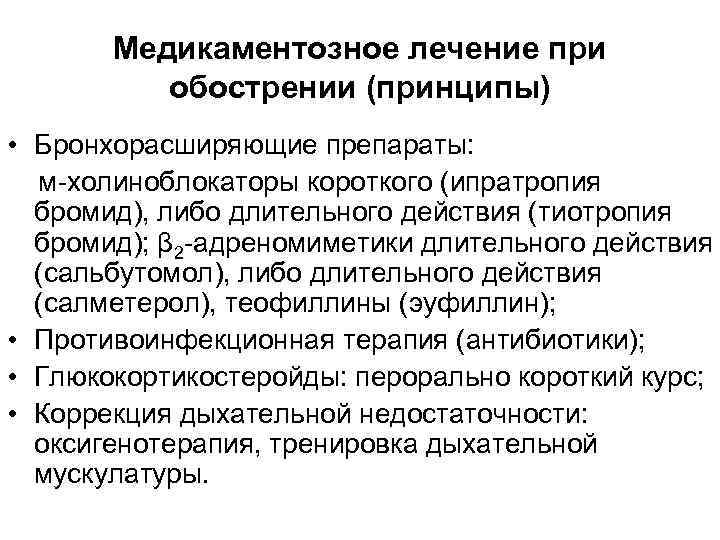 Медикаментозное лечение при обострении (принципы)

• Бронхорасширяющие препараты:
м-холиноблокаторы короткого (ипратропия бромид), либо длительного действия (тиотропия бромид); $\beta_2$-адреномиметики длительного действия (сальбутомол), либо длительного действия (салметерол), теофиллины (эуфиллин);
• Противоинфекционная терапия (антибиотики);
• Глюкокортикостеройды: перорально короткий курс;
• Коррекция дыхательной недостаточности: оксигенотерапия, тренировка дыхательной мускулатуры.